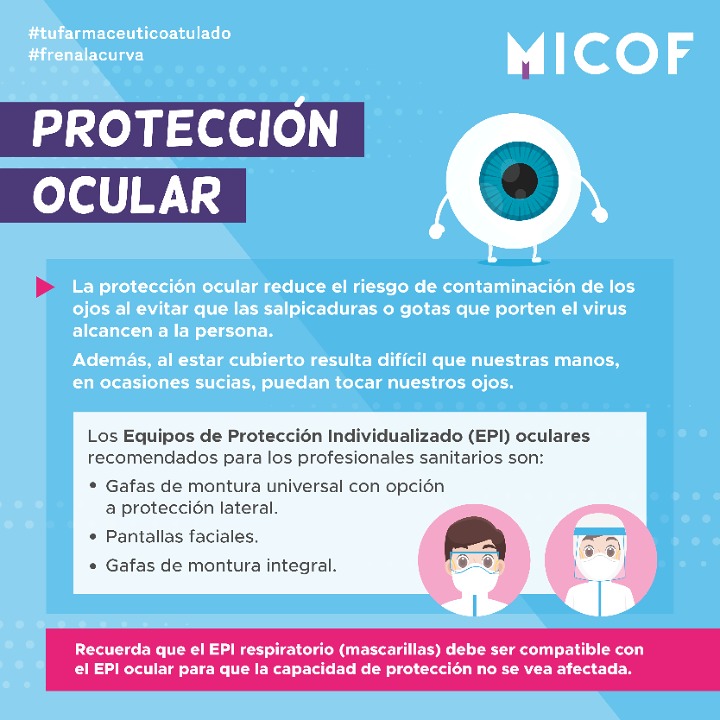 #tufarmaceuticoatulado
#frenalacurva

MICOF

PROTECCIÓN
OCULAR

La protección ocular reduce el riesgo de contaminación de los ojos al evitar que las salpicaduras o gotas que porten el virus alcancen a la persona.

Además, al estar cubierto resulta difícil que nuestras manos, en ocasiones sucias, puedan tocar nuestros ojos.

Los Equipos de Protección Individualizado (EPI) oculares recomendados para los profesionales sanitarios son:

• Gafas de montura universal con opción a protección lateral.
• Pantallas faciales.
• Gafas de montura integral.

Recuerda que el EPI respiratorio (mascarillas) debe ser compatible con el EPI ocular para que la capacidad de protección no se vea afectada.